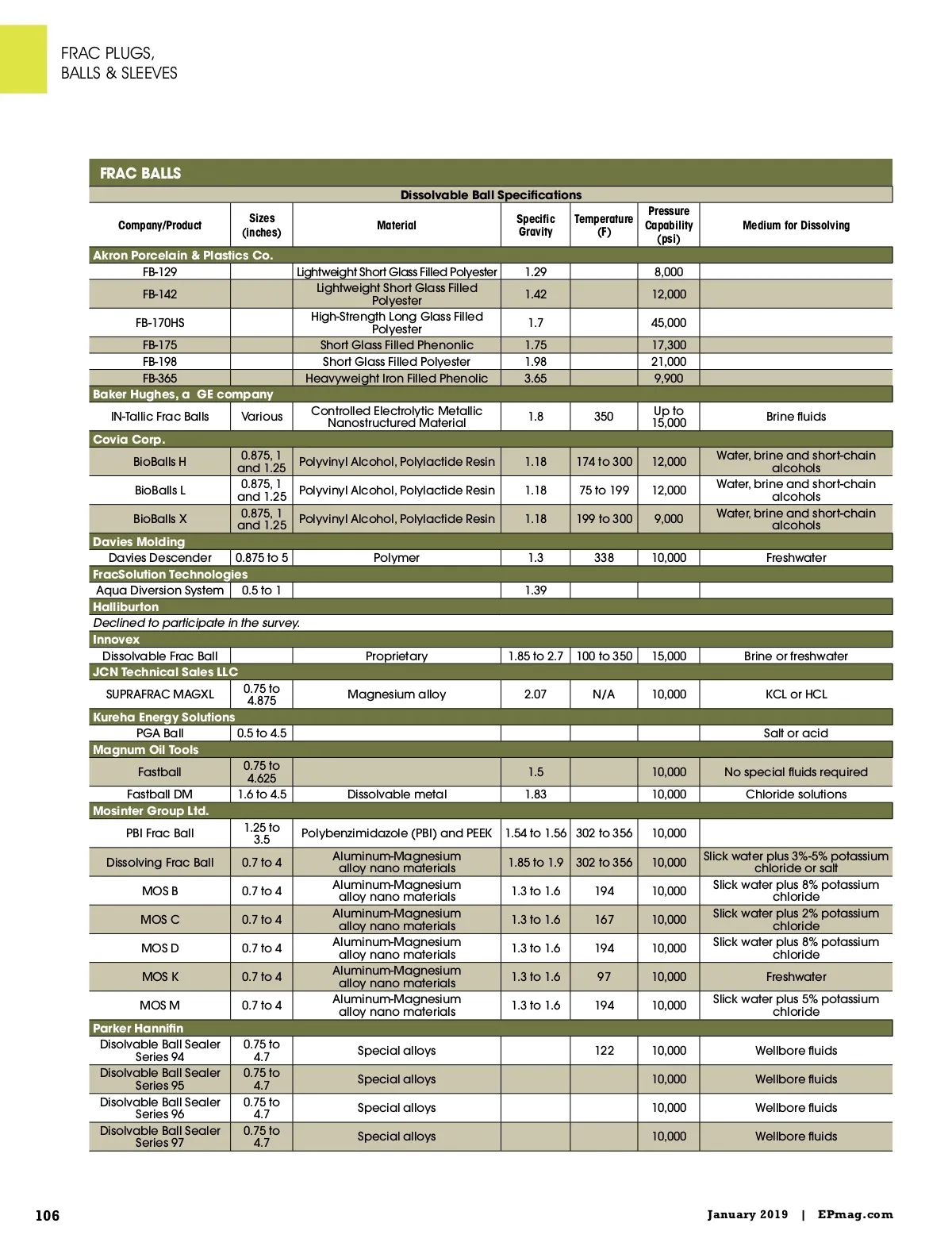 FRAC PLUGS, BALLS & SLEEVES

FRAC BALLS

Dissolvable Ball Specifications

| Company/Product | Sizes (inches) | Material | Specific Gravity | Temperature (F) | Pressure Capability (psi) | Medium for Dissolving |
|---|---|---|---|---|---|---|
| Akron Porcelain & Plastics Co. | | | | | | |
| FB-129 | | Lightweight Short Glass Filled Polyester | 1.29 | | 8,000 | |
| FB-142 | | Lightweight Short Glass Filled Polyester | 1.42 | | 12,000 | |
| FB-170HS | | High-Strength Long Glass Filled Polyester | 1.7 | | 45,000 | |
| FB-175 | | Short Glass Filled Phenonlic | 1.75 | | 17,300 | |
| FB-198 | | Short Glass Filled Polyester | 1.98 | | 21,000 | |
| FB-365 | | Heavyweight Iron Filled Phenolic | 3.65 | | 9,900 | |
| Baker Hughes, a GE company | | | | | | |
| IN-Tallic Frac Balls | Various | Controlled Electrolytic Metallic Nanostructured Material | 1.8 | 350 | Up to 15,000 | Brine fluids |
| Covia Corp. | | | | | | |
| BioBalls H | 0.875, 1 and 1.25 | Polyvinyl Alcohol, Polylactide Resin | 1.18 | 174 to 300 | 12,000 | Water, brine and short-chain alcohols |
| BioBalls L | 0.875, 1 and 1.25 | Polyvinyl Alcohol, Polylactide Resin | 1.18 | 75 to 199 | 12,000 | Water, brine and short-chain alcohols |
| BioBalls X | 0.875, 1 and 1.25 | Polyvinyl Alcohol, Polylactide Resin | 1.18 | 199 to 300 | 9,000 | Water, brine and short-chain alcohols |
| Davies Molding | | | | | | |
| Davies Descender | 0.875 to 5 | Polymer | 1.3 | 338 | 10,000 | Freshwater |
| FracSolution Technologies | | | | | | |
| Aqua Diversion System | 0.5 to 1 | | 1.39 | | | |
| Halliburton | | | | | | |
| Declined to participate in the survey. | | | | | | |
| Innovex | | | | | | |
| Dissolvable Frac Ball | | Proprietary | 1.85 to 2.7 | 100 to 350 | 15,000 | Brine or freshwater |
| JCN Technical Sales LLC | | | | | | |
| SUPRAFRAC MAGXL | 0.75 to 4.875 | Magnesium alloy | 2.07 | N/A | 10,000 | KCL or HCL |
| Kureha Energy Solutions | | | | | | |
| PGA Ball | 0.5 to 4.5 | | | | | Salt or acid |
| Magnum Oil Tools | | | | | | |
| Fastball | 0.75 to 4.625 | | 1.5 | | 10,000 | No special fluids required |
| Fastball DM | 1.6 to 4.5 | Dissolvable metal | 1.83 | | 10,000 | Chloride solutions |
| Mosinter Group Ltd. | | | | | | |
| PBI Frac Ball | 1.25 to 3.5 | Polybenzimidazole (PBI) and PEEK | 1.54 to 1.56 | 302 to 356 | 10,000 | |
| Dissolving Frac Ball | 0.7 to 4 | Aluminum-Magnesium alloy nano materials | 1.85 to 1.9 | 302 to 356 | 10,000 | Slick water plus 3%-5% potassium chloride or salt |
| MOS B | 0.7 to 4 | Aluminum-Magnesium alloy nano materials | 1.3 to 1.6 | 194 | 10,000 | Slick water plus 8% potassium chloride |
| MOS C | 0.7 to 4 | Aluminum-Magnesium alloy nano materials | 1.3 to 1.6 | 167 | 10,000 | Slick water plus 2% potassium chloride |
| MOS D | 0.7 to 4 | Aluminum-Magnesium alloy nano materials | 1.3 to 1.6 | 194 | 10,000 | Slick water plus 8% potassium chloride |
| MOS K | 0.7 to 4 | Aluminum-Magnesium alloy nano materials | 1.3 to 1.6 | 97 | 10,000 | Freshwater |
| MOS M | 0.7 to 4 | Aluminum-Magnesium alloy nano materials | 1.3 to 1.6 | 194 | 10,000 | Slick water plus 5% potassium chloride |
| Parker Hannifin | | | | | | |
| Disolvable Ball Sealer Series 94 | 0.75 to 4.7 | Special alloys | | 122 | 10,000 | Wellbore fluids |
| Disolvable Ball Sealer Series 95 | 0.75 to 4.7 | Special alloys | | | 10,000 | Wellbore fluids |
| Disolvable Ball Sealer Series 96 | 0.75 to 4.7 | Special alloys | | | 10,000 | Wellbore fluids |
| Disolvable Ball Sealer Series 97 | 0.75 to 4.7 | Special alloys | | | 10,000 | Wellbore fluids |

106

January 2019 | EPmag.com